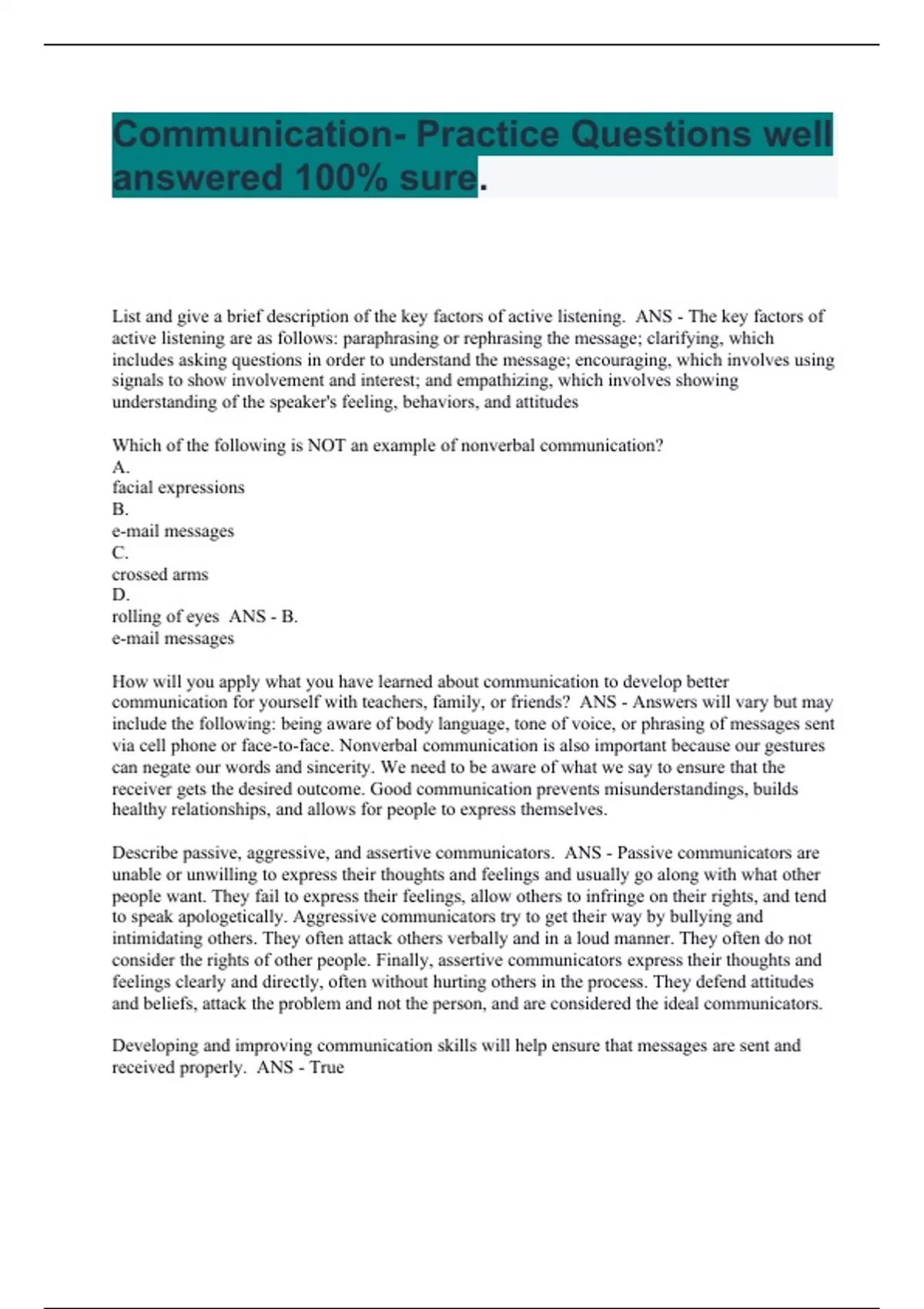 Communication- Practice Questions well answered 100% sure.

List and give a brief description of the key factors of active listening. ANS - The key factors of active listening are as follows: paraphrasing or rephrasing the message; clarifying, which includes asking questions in order to understand the message; encouraging, which involves using signals to show involvement and interest; and empathizing, which involves showing understanding of the speaker's feeling, behaviors, and attitudes

Which of the following is NOT an example of nonverbal communication?
A.
facial expressions
B.
e-mail messages
C.
crossed arms
D.
rolling of eyes ANS - B.
e-mail messages

How will you apply what you have learned about communication to develop better communication for yourself with teachers, family, or friends? ANS - Answers will vary but may include the following: being aware of body language, tone of voice, or phrasing of messages sent via cell phone or face-to-face. Nonverbal communication is also important because our gestures can negate our words and sincerity. We need to be aware of what we say to ensure that the receiver gets the desired outcome. Good communication prevents misunderstandings, builds healthy relationships, and allows for people to express themselves.

Describe passive, aggressive, and assertive communicators. ANS - Passive communicators are unable or unwilling to express their thoughts and feelings and usually go along with what other people want. They fail to express their feelings, allow others to infringe on their rights, and tend to speak apologetically. Aggressive communicators try to get their way by bullying and intimidating others. They often attack others verbally and in a loud manner. They often do not consider the rights of other people. Finally, assertive communicators express their thoughts and feelings clearly and directly, often without hurting others in the process. They defend attitudes and beliefs, attack the problem and not the person, and are considered the ideal communicators.

Developing and improving communication skills will help ensure that messages are sent and received properly. ANS - True